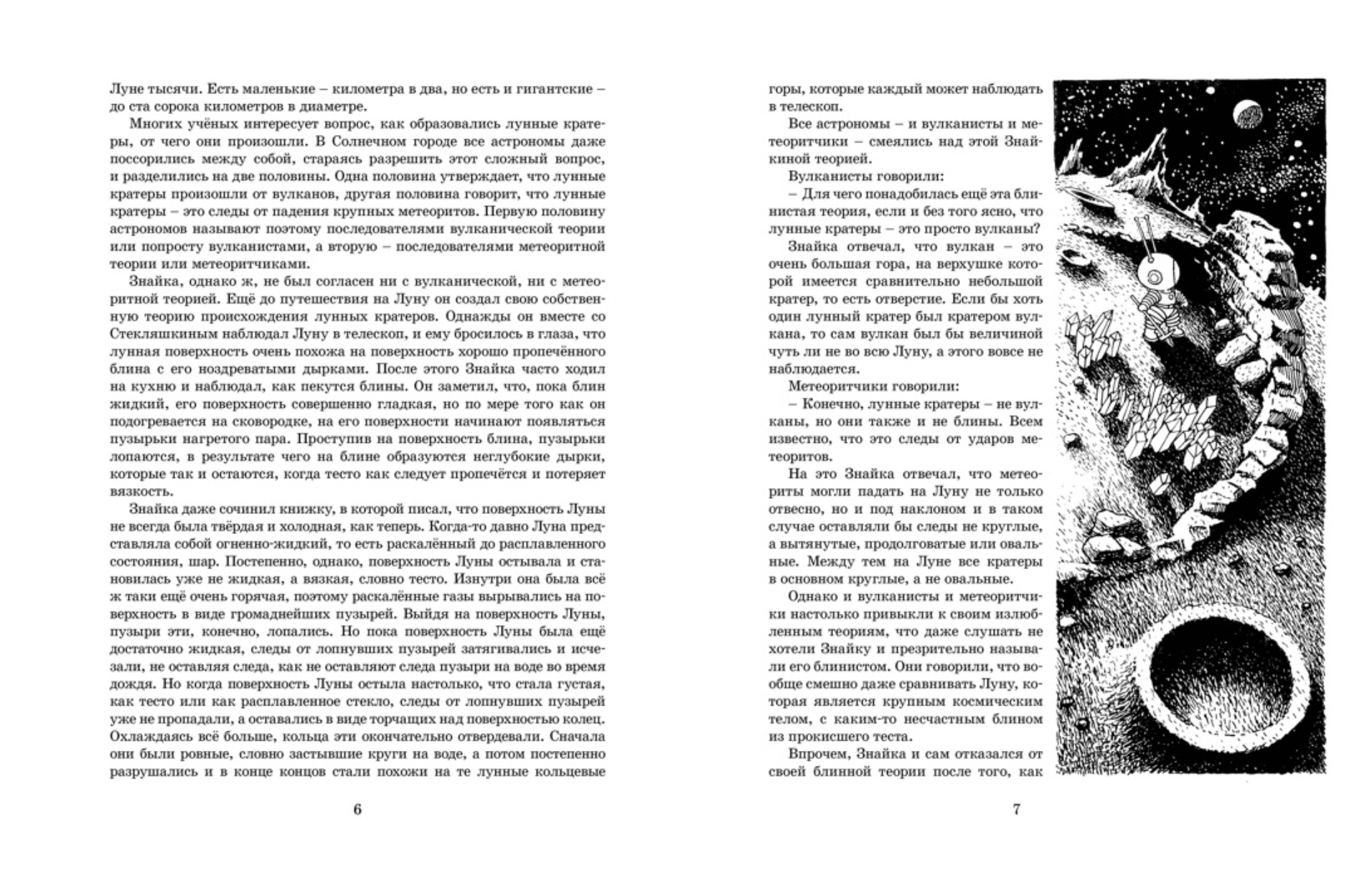 Луне тысячи. Есть маленькие – километра в два, но есть и гигантские – до ста сорока километров в диаметре.

Многих учёных интересует вопрос, как образовались лунные кратеры, от чего они произошли. В Солнечном городе все астрономы даже поссорились между собой, стараясь разрешить этот сложный вопрос, и разделились на две половины. Одна половина утверждает, что лунные кратеры произошли от вулканов, другая половина говорит, что лунные кратеры – это следы от падения крупных метеоритов. Первую половину астрономов называют поэтому последователями вулканической теории или попросту вулканистами, а вторую – последователями метеоритной теории или метеоритчиками.

Знайка, однако ж, не был согласен ни с вулканической, ни с метеоритной теорией. Ещё до путешествия на Луну он создал свою собственную теорию происхождения лунных кратеров. Однажды он вместе со Стекляшкиным наблюдал Луну в телескоп, и ему бросилось в глаза, что лунная поверхность очень похожа на поверхность хорошо пропечённого блина с его ноздреватыми дырками. После этого Знайка часто ходил на кухню и наблюдал, как пекутся блины. Он заметил, что, пока блин жидкий, его поверхность совершенно гладкая, но по мере того как он подогревается на сковородке, на его поверхности начинают появляться пузырьки нагретого пара. Проступив на поверхность блина, пузырьки лопаются, в результате чего на блине образуются неглубокие дырки, которые так и остаются, когда тесто как следует пропечётся и потеряет вязкость.

Знайка даже сочинил книжку, в которой писал, что поверхность Луны не всегда была твёрдая и холодная, как теперь. Когда-то давно Луна представляла собой огненно-жидкий, то есть раскалённый до расплавленного состояния, шар. Постепенно, однако, поверхность Луны остывала и становилась уже не жидкая, а вязкая, словно тесто. Изнутри она была всё ж таки ещё очень горячая, поэтому раскалённые газы вырывались на поверхность в виде громаднейших пузырей. Выйдя на поверхность Луны, пузыри эти, конечно, лопались. Но пока поверхность Луны была ещё достаточно жидкая, следы от лопнувших пузырей затягивались и исчезали, не оставляя следа, как не оставляют следа пузыри на воде во время дождя. Но когда поверхность Луны остыла настолько, что стала густая, как тесто или как расплавленное стекло, следы от лопнувших пузырей уже не пропадали, а оставались в виде торчащих над поверхностью колец. Охлаждаясь всё больше, кольца эти окончательно отвердевали. Сначала они были ровные, словно застывшие круги на воде, а потом постепенно разрушались и в конце концов стали похожи на те лунные кольцевые

6

горы, которые каждый может наблюдать в телескоп.

Все астрономы – и вулканисты и метеоритчики – смеялись над этой Знайкиной теорией.

Вулканисты говорили:

– Для чего понадобилась ещё эта блинистая теория, если и без того ясно, что лунные кратеры – это просто вулканы?

Знайка отвечал, что вулкан – это очень большая гора, на верхушке которой имеется сравнительно небольшой кратер, то есть отверстие. Если бы хоть один лунный кратер был кратером вулкана, то сам вулкан был бы величиной чуть ли не во всю Луну, а этого вовсе не наблюдается.

Метеоритчики говорили:

– Конечно, лунные кратеры – не вулканы, но они также и не блины. Всем известно, что это следы от ударов метеоритов.

На это Знайка отвечал, что метеориты могли падать на Луну не только отвесно, но и под наклоном и в таком случае оставляли бы следы не круглые, а вытянутые, продолговатые или овальные. Между тем на Луне все кратеры в основном круглые, а не овальные.

Однако и вулканисты и метеоритчики настолько привыкли к своим излюбленным теориям, что даже слушать не хотели Знайку и презрительно называли его блинистом. Они говорили, что вообще смешно даже сравнивать Луну, которая является крупным космическим телом, с каким-то несчастным блином из прокисшего теста.

Впрочем, Знайка и сам отказался от своей блинной теории после того, как

7